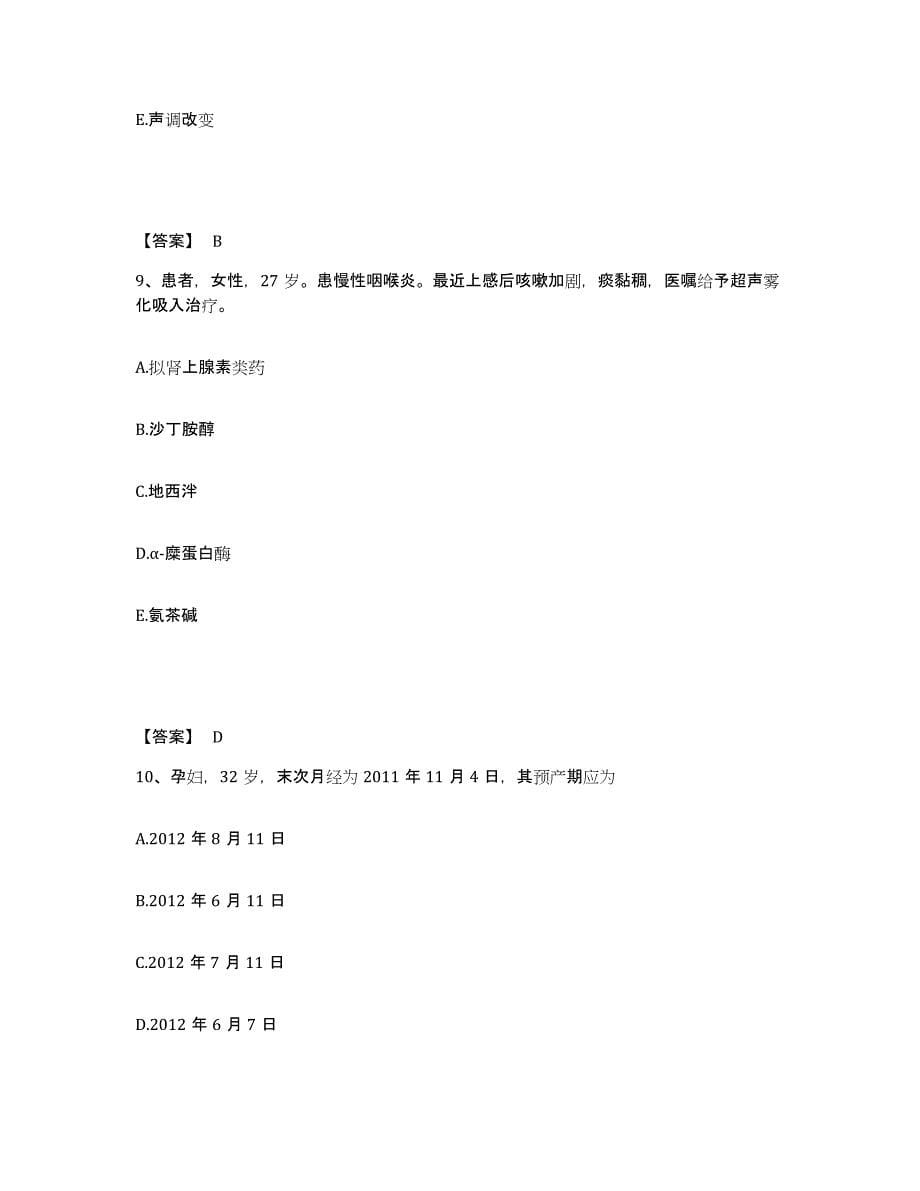 E.声调改变

【答案】 B

9、患者，女性，27 岁。患慢性咽喉炎。最近上感后咳嗽加剧，痰黏稠，医嘱给予超声雾化吸入治疗。

A.拟肾上腺素类药

B.沙丁胺醇

C.地西泮

D.α-糜蛋白酶

E.氨茶碱

【答案】 D

10、孕妇，32 岁，末次月经为 2011 年 11 月 4 日，其预产期应为

A.2012 年 8 月 11 日

B.2012 年 6 月 11 日

C.2012 年 7 月 11 日

D.2012 年 6 月 7 日